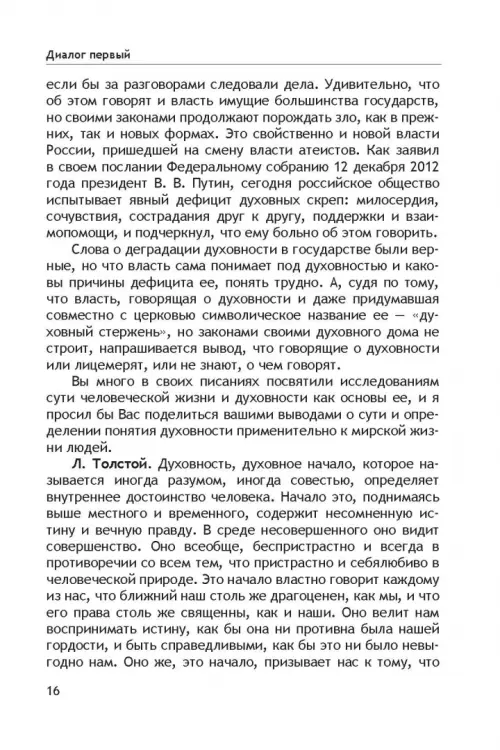 Диалог первый

если бы за разговорами следовали дела. Удивительно, что об этом говорят и власть имущие большинства государств, но своими законами продолжают порождать зло, как в прежних, так и новых формах. Это свойственно и новой власти России, пришедшей на смену власти атеистов. Как заявил в своем послании Федеральному собранию 12 декабря 2012 года президент В. В. Путин, сегодня российское общество испытывает явный дефицит духовных скреп: милосердия, сочувствия, сострадания друг к другу, поддержки и взаимопомощи, и подчеркнул, что ему больно об этом говорить.

Слова о деградации духовности в государстве были верные, но что власть сама понимает под духовностью и каковы причины дефицита ее, понять трудно. А, судя по тому, что власть, говорящая о духовности и даже придумавшая совместно с церковью символическое название ее — «духовный стержень», но законами своими духовного дома не строит, напрашивается вывод, что говорящие о духовности или лицемерят, или не знают, о чем говорят.

Вы много в своих писаниях посвятили исследованиям сути человеческой жизни и духовности как основы ее, и я просил бы Вас поделиться вашими выводами о сути и определении понятия духовности применительно к мирской жизни людей.

Л. Толстой. Духовность, духовное начало, которое называется иногда разумом, иногда совестью, определяет внутреннее достоинство человека. Начало это, поднимаясь выше местного и временного, содержит несомненную истину и вечную правду. В среде несовершенного оно видит совершенство. Оно всеобще, беспристрастно и всегда в противоречии со всем тем, что пристрастно и себялюбиво в человеческой природе. Это начало властно говорит каждому из нас, что ближний наш столь же драгоценен, как мы, и что его права столь же священны, как и наши. Оно велит нам воспринимать истину, как бы она ни противна была нашей гордости, и быть справедливыми, как бы это ни было невыгодно нам. Оно же, это начало, призывает нас к тому, что

16